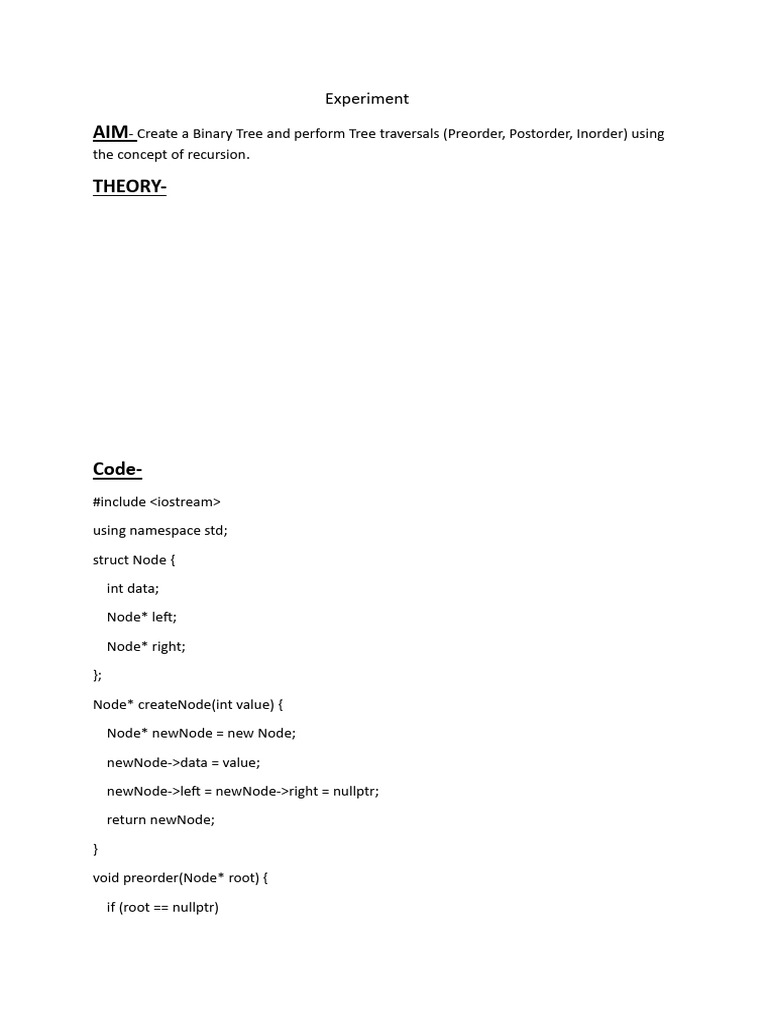 Experiment

AIM- Create a Binary Tree and perform Tree traversals (Preorder, Postorder, Inorder) using the concept of recursion.

THEORY-

Code-

#include <iostream>

using namespace std;

struct Node {

int data;

Node* left;

Node* right;

};

Node* createNode(int value) {

Node* newNode = new Node;

newNode->data = value;

newNode->left = newNode->right = nullptr;

return newNode;

}

void preorder(Node* root) {

if (root == nullptr)